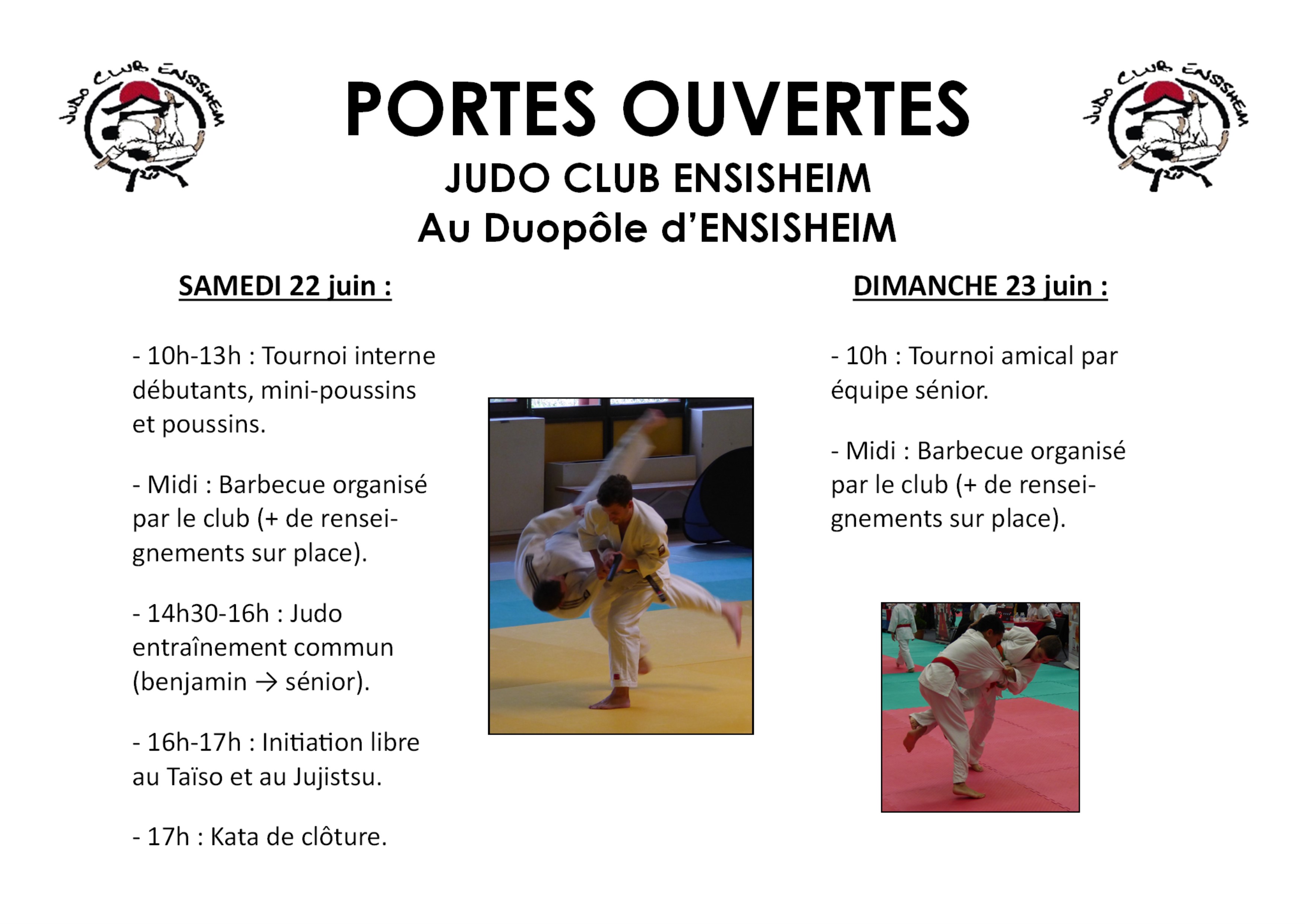 JUDO CLUB ENSISHEIM

PORTES OUVERTES
JUDO CLUB ENSISHEIM
Au Duopôle d'ENSISHEIM

JUDO CLUB ENSISHEIM

SAMEDI 22 juin :

- 10h-13h : Tournoi interne débutants, mini-poussins et poussins.

- Midi : Barbecue organisé par le club (+ de renseignements sur place).

- 14h30-16h : Judo entraînement commun (benjamin → sénior).

- 16h-17h : Initiation libre au Taïso et au Jujistsu.

- 17h : Kata de clôture.

DIMANCHE 23 juin :

- 10h : Tournoi amical par équipe sénior.

- Midi : Barbecue organisé par le club (+ de renseignements sur place).